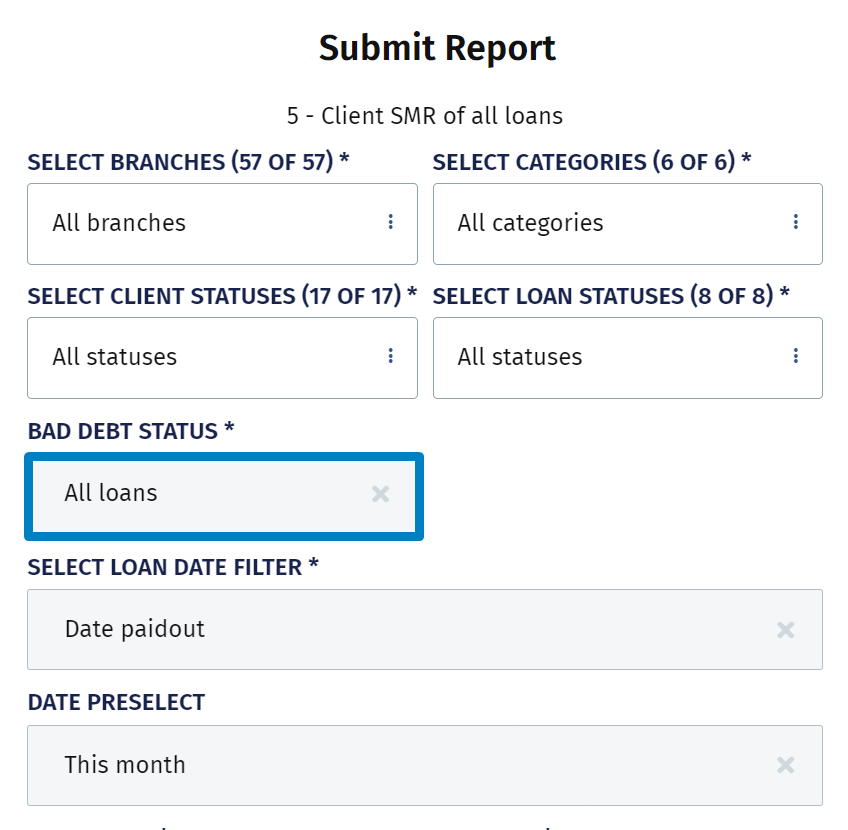 Submit Report

5 - Client SMR of all loans

SELECT BRANCHES (57 OF 57) *

All branches

SELECT CATEGORIES (6 OF 6) *

All categories

SELECT CLIENT STATUSES (17 OF 17) *

All statuses

SELECT LOAN STATUSES (8 OF 8) *

All statuses

BAD DEBT STATUS *

All loans

SELECT LOAN DATE FILTER *

Date paidout

DATE PRESELECT

This month